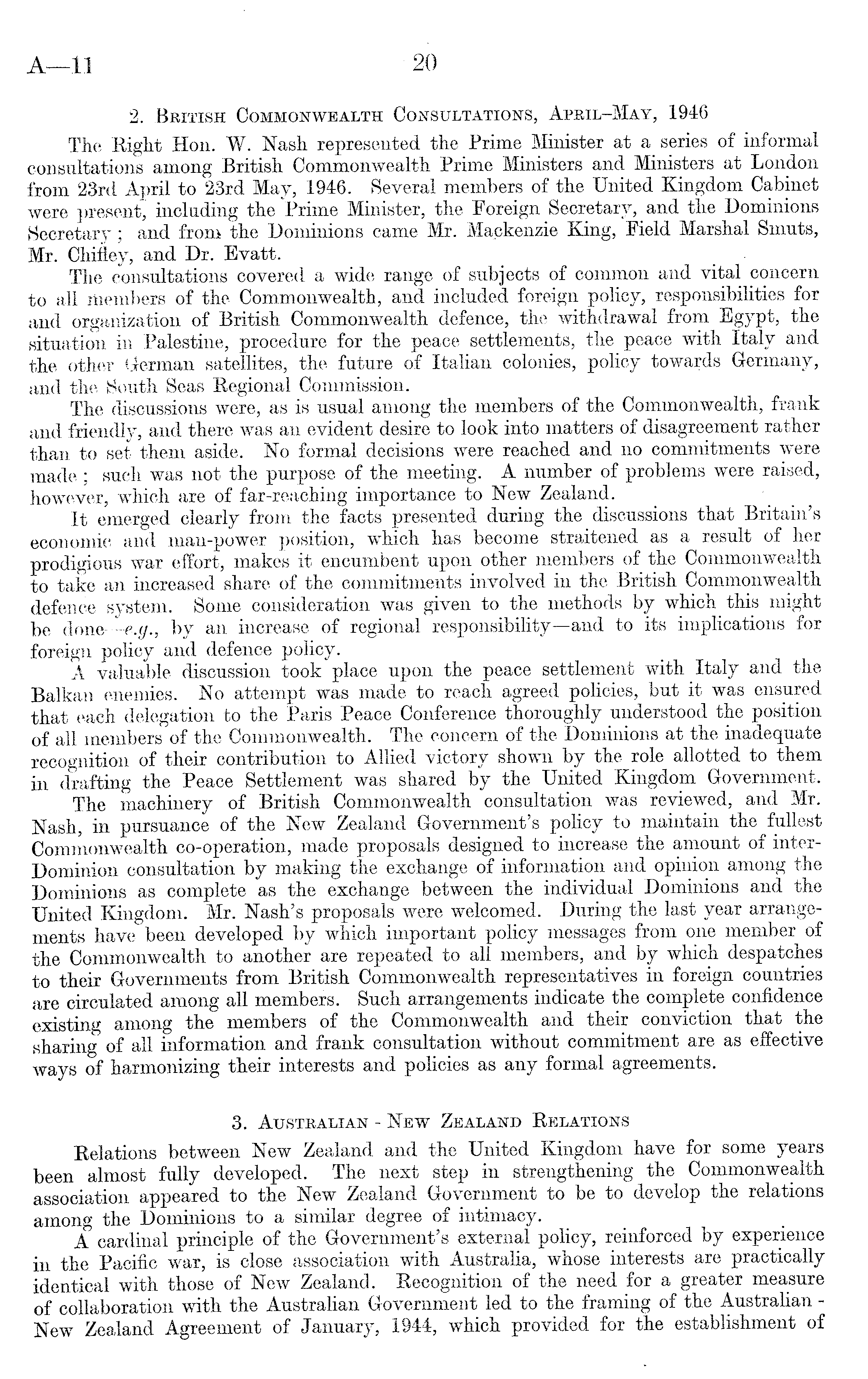 A—11 20

2. British Commonwealth Consultations, April–May, 1946

The Right Hon. W. Nash represented the Prime Minister at a series of informal consultations among British Commonwealth Prime Ministers and Ministers at London from 23rd April to 23rd May, 1946. Several members of the United Kingdom Cabinet were present, including the Prime Minister, the Foreign Secretary, and the Dominions Secretary; and from the Dominions came Mr. Mackenzie King, Field Marshal Smuts, Mr. Chifley, and Dr. Evatt.

The consultations covered a wide range of subjects of common and vital concern to all members of the Commonwealth, and included foreign policy, responsibilities for and organization of British Commonwealth defence, the withdrawal from Egypt, the situation in Palestine, procedure for the peace settlements, the peace with Italy and the other German satellites, the future of Italian colonies, policy towards Germany, and the South Seas Regional Commission.

The discussions were, as is usual among the members of the Commonwealth, frank and friendly, and there was an evident desire to look into matters of disagreement rather than to set them aside. No formal decisions were reached and no commitments were made; such was not the purpose of the meeting. A number of problems were raised, however, which are of far-reaching importance to New Zealand.

It emerged clearly from the facts presented during the discussions that Britain's economic and man-power position, which has become straitened as a result of her prodigious war effort, makes it encumbent upon other members of the Commonwealth to take an increased share of the commitments involved in the British Commonwealth defence system. Some consideration was given to the methods by which this might be done—e.g., by an increase of regional responsibility—and to its implications for foreign policy and defence policy.

A valuable discussion took place upon the peace settlement with Italy and the Balkan enemies. No attempt was made to reach agreed policies, but it was ensured that each delegation to the Paris Peace Conference thoroughly understood the position of all members of the Commonwealth. The concern of the Dominions at the inadequate recognition of their contribution to Allied victory shown by the role allotted to them in drafting the Peace Settlement was shared by the United Kingdom Government.

The machinery of British Commonwealth consultation was reviewed, and Mr. Nash, in pursuance of the New Zealand Government's policy to maintain the fullest Commonwealth co-operation, made proposals designed to increase the amount of inter-Dominion consultation by making the exchange of information and opinion among the Dominions as complete as the exchange between the individual Dominions and the United Kingdom. Mr. Nash's proposals were welcomed. During the last year arrangements have been developed by which important policy messages from one member of the Commonwealth to another are repeated to all members, and by which despatches to their Governments from British Commonwealth representatives in foreign countries are circulated among all members. Such arrangements indicate the complete confidence existing among the members of the Commonwealth and their conviction that the sharing of all information and frank consultation without commitment are as effective ways of harmonizing their interests and policies as any formal agreements.

3. Australian - New Zealand Relations

Relations between New Zealand and the United Kingdom have for some years been almost fully developed. The next step in strengthening the Commonwealth association appeared to the New Zealand Government to be to develop the relations among the Dominions to a similar degree of intimacy.

A cardinal principle of the Government's external policy, reinforced by experience in the Pacific war, is close association with Australia, whose interests are practically identical with those of New Zealand. Recognition of the need for a greater measure of collaboration with the Australian Government led to the framing of the Australian - New Zealand Agreement of January, 1944, which provided for the establishment of